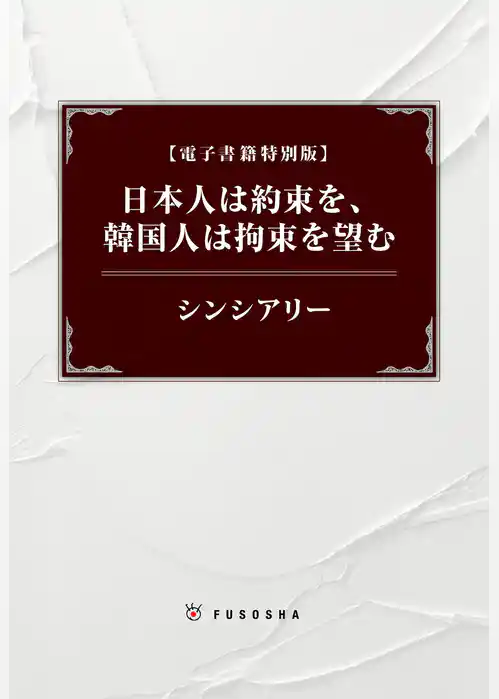 【電子書籍特別版】

日本人は約束を、
韓国人は拘束を望む

シンシアリー

FUSOSHA